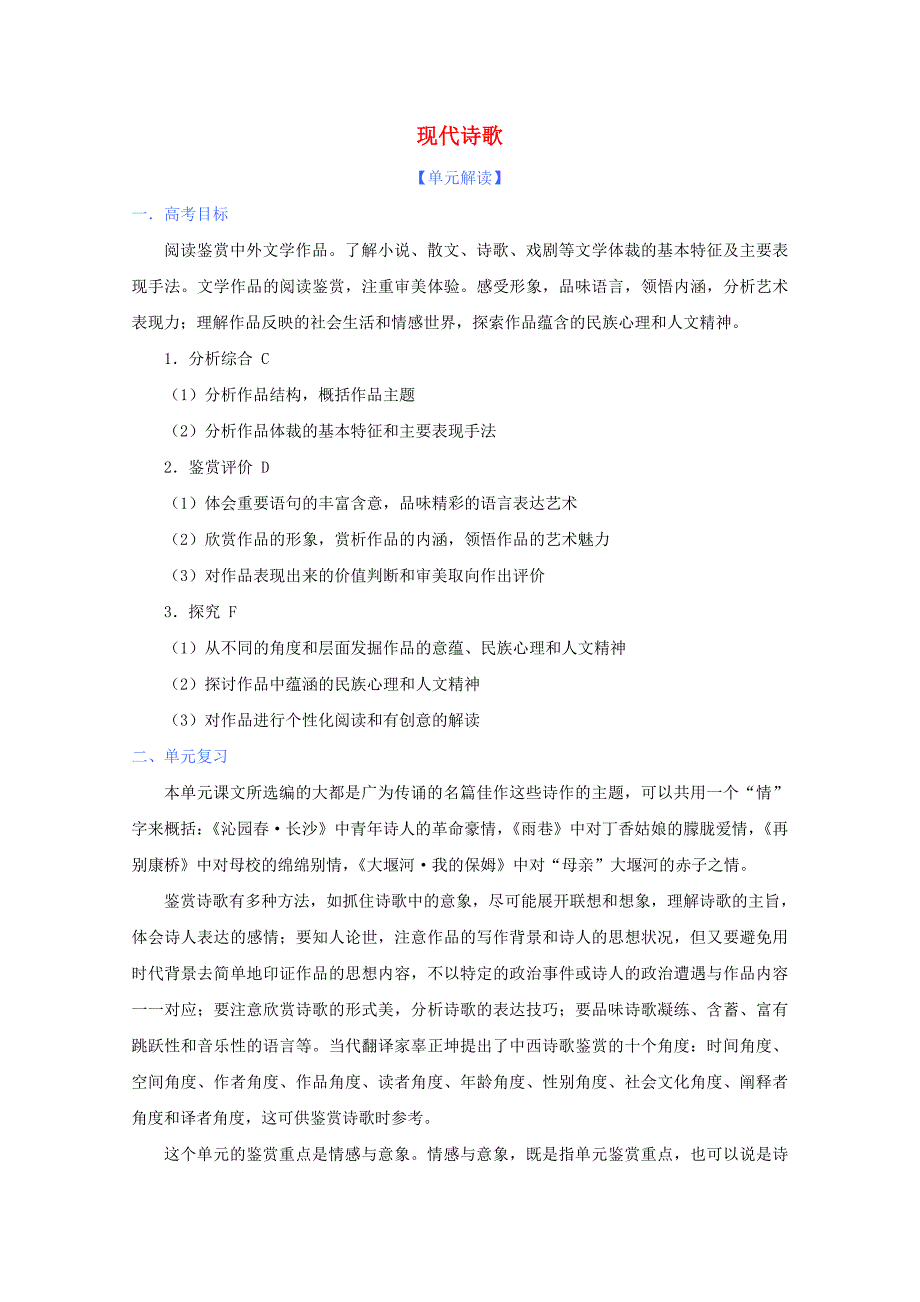 现代诗歌

【单元解读】

一．高考目标

阅读鉴赏中外文学作品。了解小说、散文、诗歌、戏剧等文学体裁的基本特征及主要表现手法。文学作品的阅读鉴赏，注重审美体验。感受形象，品味语言，领悟内涵，分析艺术表现力；理解作品反映的社会生活和情感世界，探索作品蕴含的民族心理和人文精神。

1．分析综合 C

（1）分析作品结构，概括作品主题

（2）分析作品体裁的基本特征和主要表现手法

2．鉴赏评价 D

（1）体会重要语句的丰富含意，品味精彩的语言表达艺术

（2）欣赏作品的形象，赏析作品的内涵，领悟作品的艺术魅力

（3）对作品表现出来的价值判断和审美取向作出评价

3．探究 F

（1）从不同的角度和层面发掘作品的意蕴、民族心理和人文精神

（2）探讨作品中蕴涵的民族心理和人文精神

（3）对作品进行个性化阅读和有创意的解读

二、单元复习

本单元课文所选编的大都是广为传诵的名篇佳作这些诗作的主题，可以共用一个“情”字来概括：《沁园春·长沙》中青年诗人的革命豪情，《雨巷》中对丁香姑娘的朦胧爱情，《再别康桥》中对母校的绵绵别情，《大堰河·我的保姆》中对“母亲”大堰河的赤子之情。

鉴赏诗歌有多种方法，如抓住诗歌中的意象，尽可能展开联想和想象，理解诗歌的主旨，体会诗人表达的感情；要知人论世，注意作品的写作背景和诗人的思想状况，但又要避免用时代背景去简单地印证作品的思想内容，不以特定的政治事件或诗人的政治遭遇与作品内容一一对应；要注意欣赏诗歌的形式美，分析诗歌的表达技巧；要品味诗歌凝练、含蓄、富有跳跃性和音乐性的语言等。当代翻译家辜正坤提出了中西诗歌鉴赏的十个角度：时间角度、空间角度、作者角度、作品角度、读者角度、年龄角度、性别角度、社会文化角度、阐释者角度和译者角度，这可供鉴赏诗歌时参考。

这个单元的鉴赏重点是情感与意象。情感与意象，既是指单元鉴赏重点，也可以说是诗